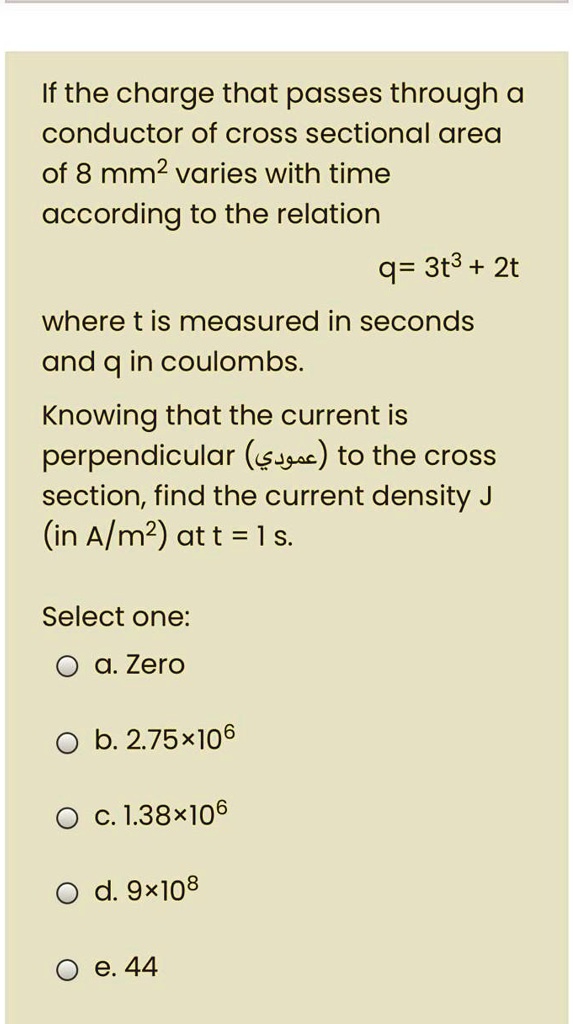 If the charge that passes through a conductor of cross sectional area of 8 $mm^2$ varies with time according to the relation

$q= 3t^3 + 2t$

where t is measured in seconds and q in coulombs.

Knowing that the current is perpendicular (عمودي) to the cross section, find the current density J (in $A/m^2$) at t = 1 s.

Select one:

a. Zero

b. $2.75\times10^6$

c. $1.38\times10^6$

d. $9\times10^8$

e. 44